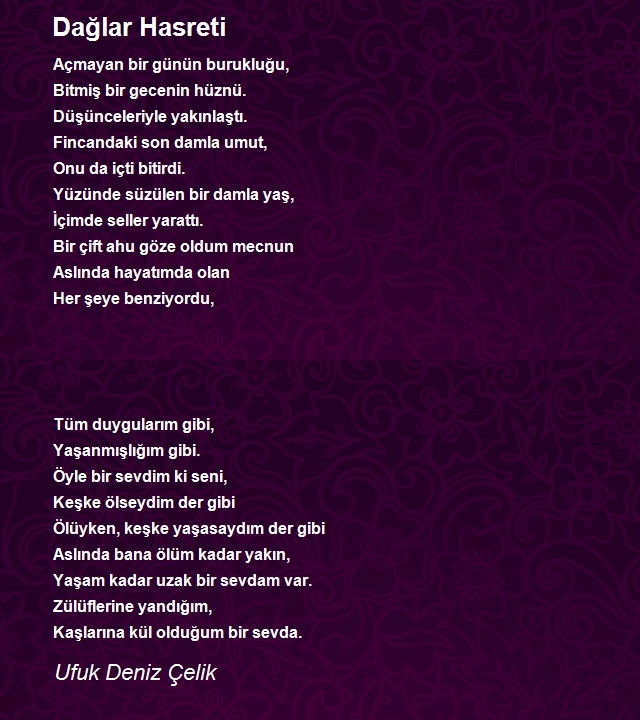 Dağlar Hasreti

Açmayan bir günün burukluğu,
Bitmiş bir gecenin hüznü.
Düşünceleriyle yakınlaştı.
Fincandaki son damla umut,
Onu da içti bitirdi.
Yüzünde süzülen bir damla yaş,
İçimde seller yarattı.
Bir çift ahu göze oldum mecnun
Aslında hayatımda olan
Her şeye benziyordu,

Tüm duygularım gibi,
Yaşanmışlığım gibi.
Öyle bir sevdim ki seni,
Keşke ölseydim der gibi
Ölüyken, keşke yaşasaydım der gibi
Aslında bana ölüm kadar yakın,
Yaşam kadar uzak bir sevdam var.
Zülüflerine yandığım,
Kaşlarına kül olduğum bir sevda.

Ufuk Deniz Çelik